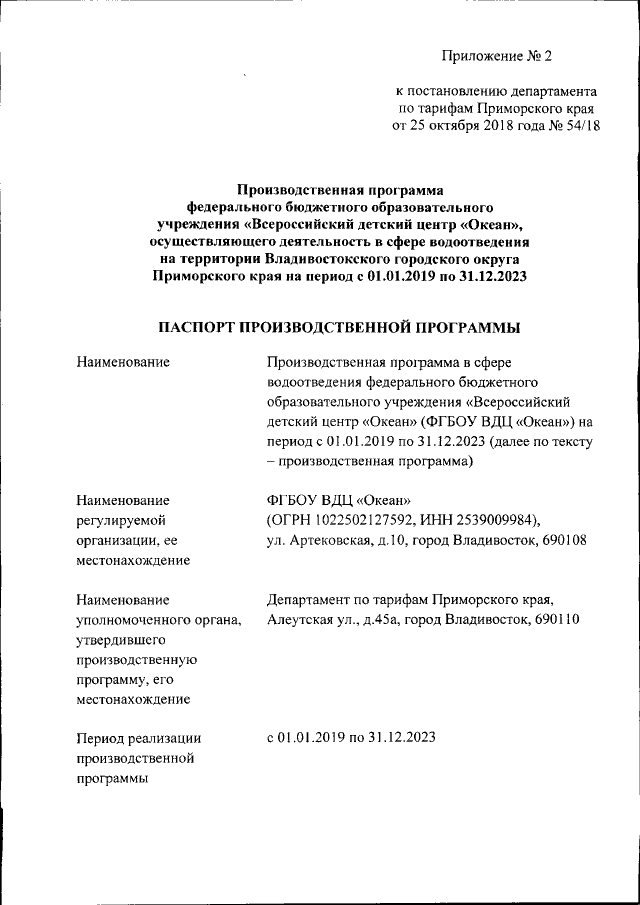 Приложение № 2

к постановлению департамента по тарифам Приморского края от 25 октября 2018 года № 54/18

Производственная программа федерального бюджетного образовательного учреждения «Всероссийский детский центр «Океан», осуществляющего деятельность в сфере водоотведения на территории Владивостокского городского округа Приморского края на период с 01.01.2019 по 31.12.2023

ПАСПОРТ ПРОИЗВОДСТВЕННОЙ ПРОГРАММЫ

| | |
|---|---|
| Наименование | Производственная программа в сфере водоотведения федерального бюджетного образовательного учреждения «Всероссийский детский центр «Океан» (ФГБОУ ВДЦ «Океан») на период с 01.01.2019 по 31.12.2023 (далее по тексту – производственная программа) |
| Наименование регулируемой организации, ее местонахождение | ФГБОУ ВДЦ «Океан» (ОГРН 1022502127592, ИНН 2539009984), ул. Артековская, д.10, город Владивосток, 690108 |
| Наименование уполномоченного органа, утвердившего производственную программу, его местонахождение | Департамент по тарифам Приморского края, Алеутская ул., д.45а, город Владивосток, 690110 |
| Период реализации производственной программы | с 01.01.2019 по 31.12.2023 |